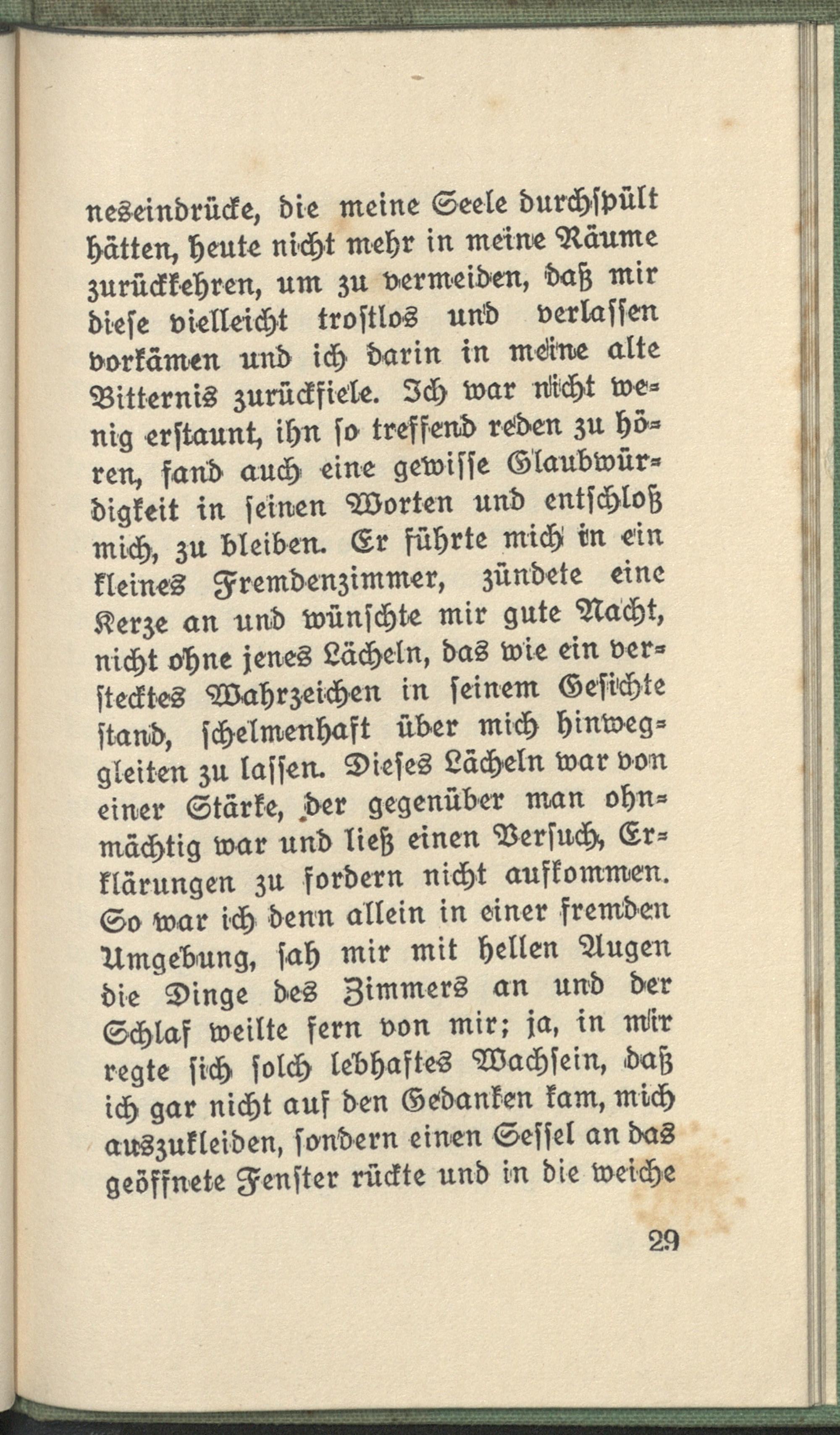 neseindrücke, die meine Seele durchspült hätten, heute nicht mehr in meine Räume zurückkehren, um zu vermeiden, daß mir diese vielleicht trostlos und verlassen vorkämen und ich darin in meine alte Bitternis zurückfiele. Ich war nicht wenig erstaunt, ihn so treffend reden zu hören, fand auch eine gewisse Glaubwürdigkeit in seinen Worten und entschloß mich, zu bleiben. Er führte mich in ein kleines Fremdenzimmer, zündete eine Kerze an und wünschte mir gute Nacht, nicht ohne jenes Lächeln, das wie ein verstecktes Wahrzeichen in seinem Gesichte stand, schelmenhaft über mich hinweggleiten zu lassen. Dieses Lächeln war von einer Stärke, der gegenüber man ohnmächtig war und ließ einen Versuch, Erklärungen zu fordern nicht aufkommen. So war ich denn allein in einer fremden Umgebung, sah mir mit hellen Augen die Dinge des Zimmers an und der Schlaf weilte fern von mir; ja, in mir regte sich solch lebhaftes Wachsein, daß ich gar nicht auf den Gedanken kam, mich auszukleiden, sondern einen Sessel an das geöffnete Fenster rückte und in die weiche

29